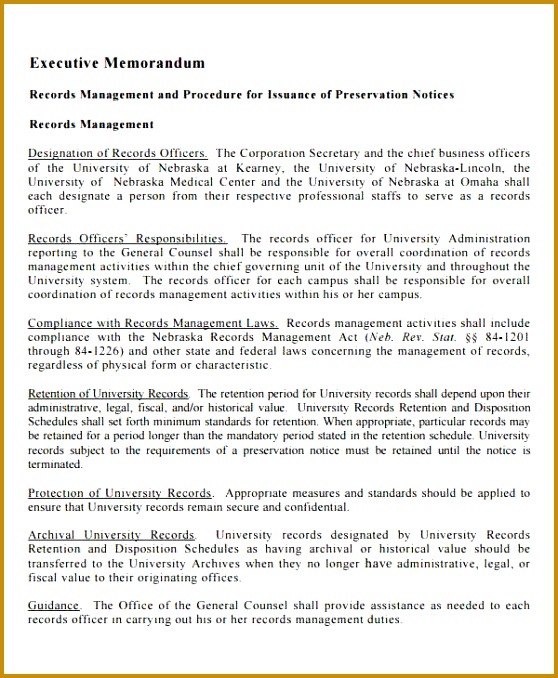 Executive Memorandum

Records Management and Procedure for Issuance of Preservation Notices

Records Management

Designation of Records Officers. The Corporation Secretary and the chief business officers of the University of Nebraska at Kearney, the University of Nebraska-Lincoln, the University of Nebraska Medical Center and the University of Nebraska at Omaha shall each designate a person from their respective professional staffs to serve as a records officer.

Records Officers' Responsibilities. The records officer for University Administration reporting to the General Counsel shall be responsible for overall coordination of records management activities within the chief governing unit of the University and throughout the University system. The records officer for each campus shall be responsible for overall coordination of records management activities within his or her campus.

Compliance with Records Management Laws. Records management activities shall include compliance with the Nebraska Records Management Act (Neb. Rev. Stat. §§ 84-1201 through 84-1226) and other state and federal laws concerning the management of records, regardless of physical form or characteristic.

Retention of University Records. The retention period for University records shall depend upon their administrative, legal, fiscal, and/or historical value. University Records Retention and Disposition Schedules shall set forth minimum standards for retention. When appropriate, particular records may be retained for a period longer than the mandatory period stated in the retention schedule. University records subject to the requirements of a preservation notice must be retained until the notice is terminated.

Protection of University Records. Appropriate measures and standards should be applied to ensure that University records remain secure and confidential.

Archival University Records. University records designated by University Records Retention and Disposition Schedules as having archival or historical value should be transferred to the University Archives when they no longer have administrative, legal, or fiscal value to their originating offices.

Guidance. The Office of the General Counsel shall provide assistance as needed to each records officer in carrying out his or her records management duties.